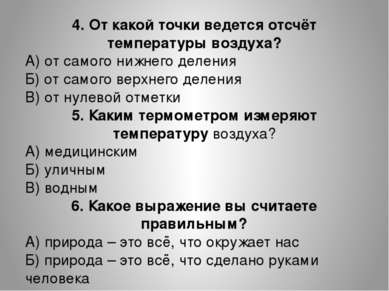 4. От какой точки ведется отсчёт температуры воздуха?
А) от самого нижнего деления
Б) от самого верхнего деления
В) от нулевой отметки
5. Каким термометром измеряют температуру воздуха?
А) медицинским
Б) уличным
В) водным
6. Какое выражение вы считаете правильным?
А) природа – это всё, что окружает нас
Б) природа – это всё, что сделано руками человека